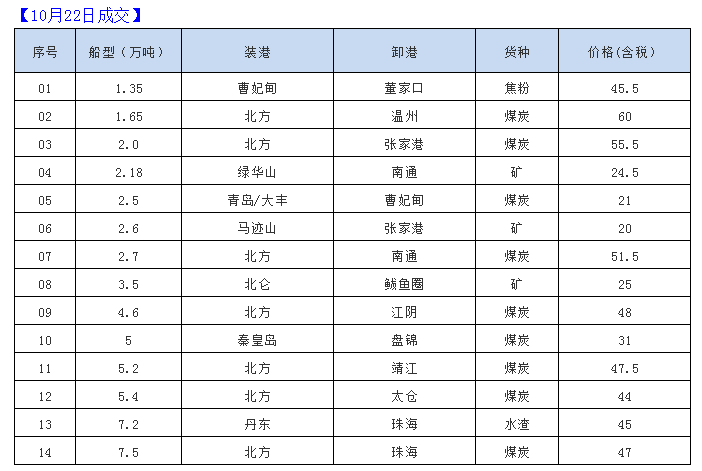 【10月22日成交】

| 序号 | 船型（万吨） | 装港 | 卸港 | 货种 | 价格(含税) |
|---|---|---|---|---|---|
| 01 | 1.35 | 曹妃甸 | 董家口 | 焦粉 | 45.5 |
| 02 | 1.65 | 北方 | 温州 | 煤炭 | 60 |
| 03 | 2.0 | 北方 | 张家港 | 煤炭 | 55.5 |
| 04 | 2.18 | 绿华山 | 南通 | 矿 | 24.5 |
| 05 | 2.5 | 青岛/大丰 | 曹妃甸 | 煤炭 | 21 |
| 06 | 2.6 | 马迹山 | 张家港 | 矿 | 20 |
| 07 | 2.7 | 北方 | 南通 | 煤炭 | 51.5 |
| 08 | 3.5 | 北仑 | 鲅鱼圈 | 矿 | 25 |
| 09 | 4.6 | 北方 | 江阴 | 煤炭 | 48 |
| 10 | 5 | 秦皇岛 | 盘锦 | 煤炭 | 31 |
| 11 | 5.2 | 北方 | 靖江 | 煤炭 | 47.5 |
| 12 | 5.4 | 北方 | 太仓 | 煤炭 | 44 |
| 13 | 7.2 | 丹东 | 珠海 | 水渣 | 45 |
| 14 | 7.5 | 北方 | 珠海 | 煤炭 | 47 |